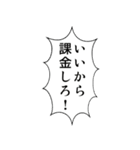 いいから
課金しろ！